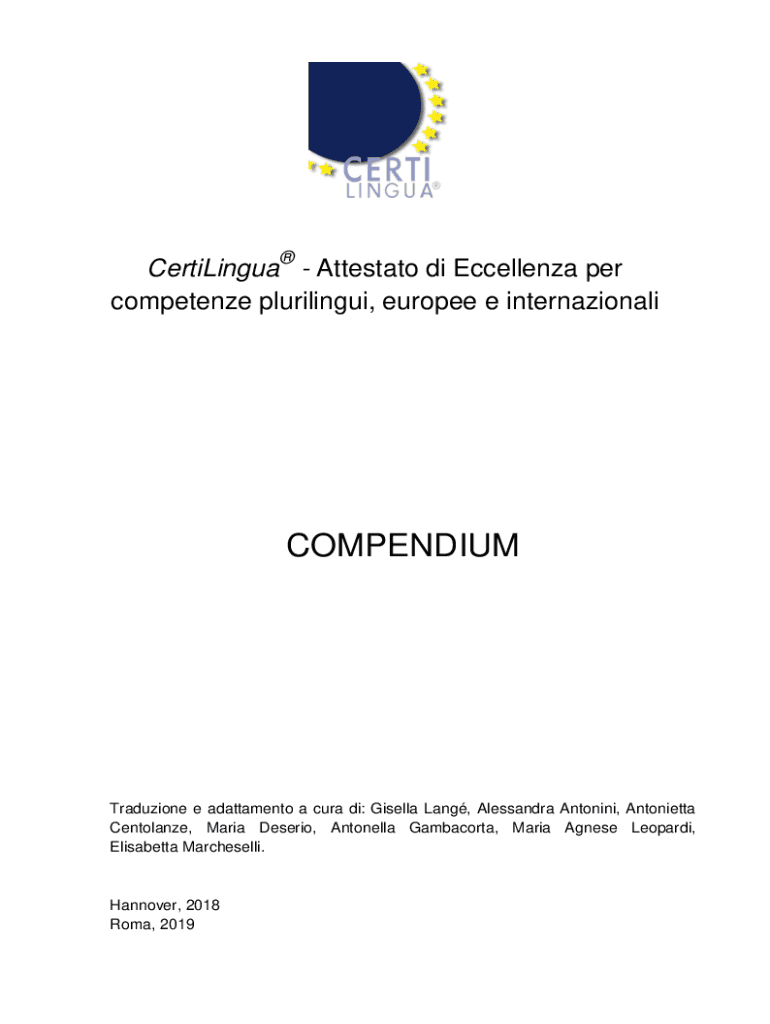 CERTI
LINGUA®

CertiLingua® - Attestato di Eccellenza per competenze plurilingui, europee e internazionali

COMPENDIUM

Traduzione e adattamento a cura di: Gisella Langé, Alessandra Antonini, Antonietta Centolanze, Maria Deserio, Antonella Gambacorta, Maria Agnese Leopardi, Elisabetta Marcheselli.

Hannover, 2018
Roma, 2019